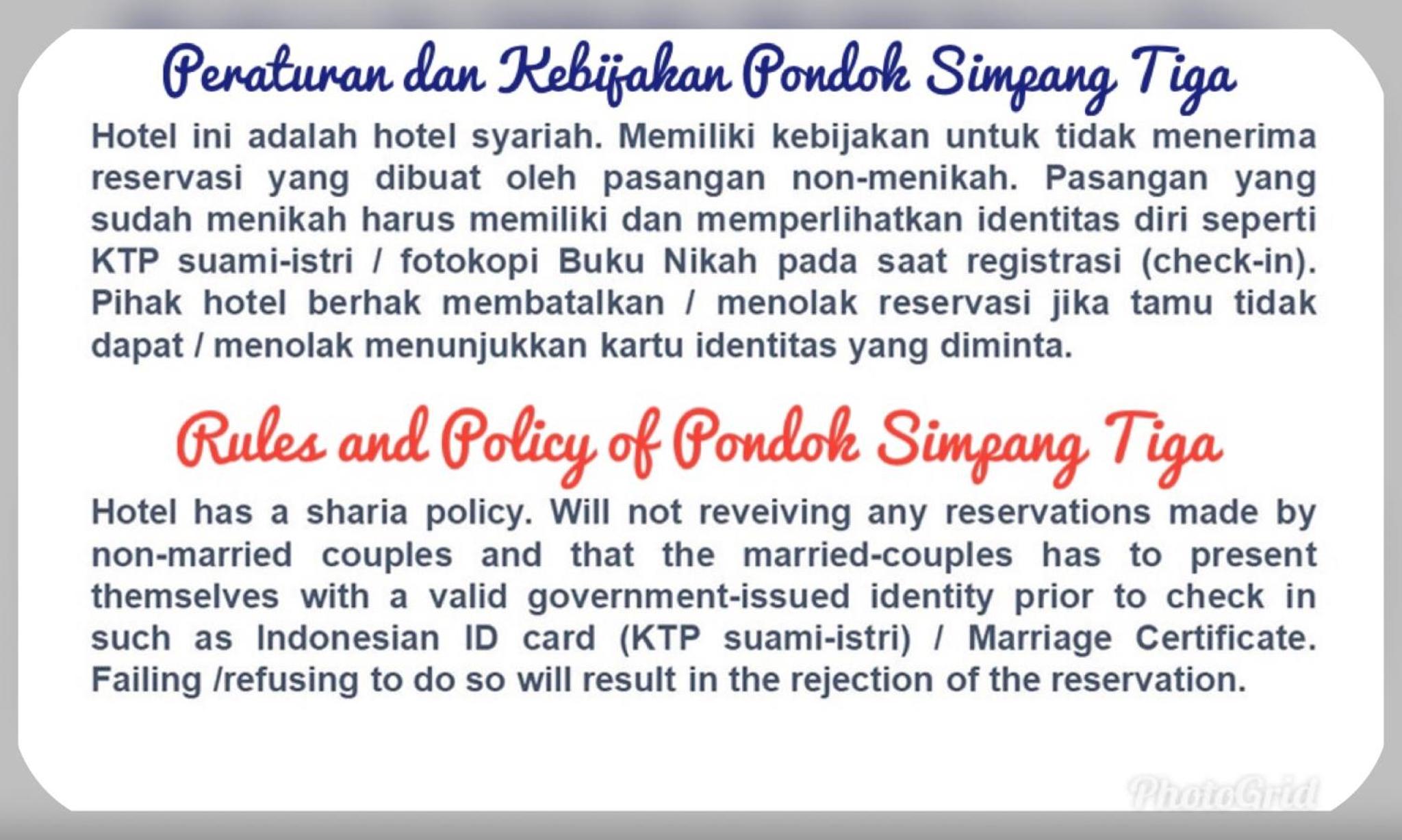 Peraturan dan Kebijakan Pondok Simpang Tiga

Hotel ini adalah hotel syariah. Memiliki kebijakan untuk tidak menerima reservasi yang dibuat oleh pasangan non-menikah. Pasangan yang sudah menikah harus memiliki dan memperlihatkan identitas diri seperti KTP suami-istri / fotokopi Buku Nikah pada saat registrasi (check-in). Pihak hotel berhak membatalkan / menolak reservasi jika tamu tidak dapat / menolak menunjukkan kartu identitas yang diminta.

Rules and Policy of Pondok Simpang Tiga

Hotel has a sharia policy. Will not reveiving any reservations made by non-married couples and that the married-couples has to present themselves with a valid government-issued identity prior to check in such as Indonesian ID card (KTP suami-istri) / Marriage Certificate. Failing /refusing to do so will result in the rejection of the reservation.

PhotoGrid